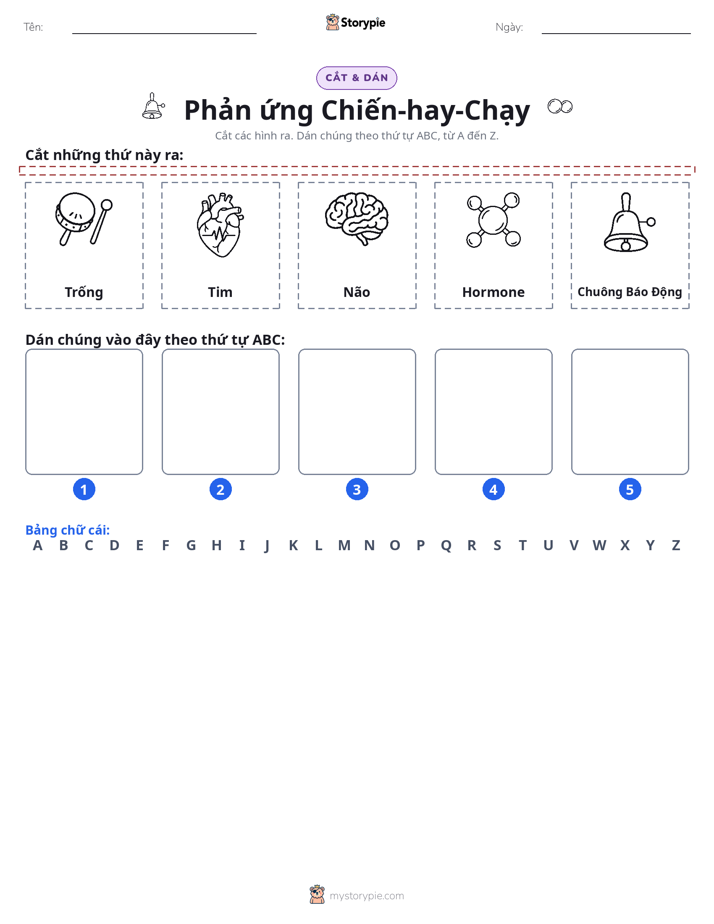 Tên: ____ Storypie Ngày: ____

CẮT & DÁN

Phản ứng Chiến-hay-Chạy

Cắt các hình ra. Dán chúng theo thứ tự ABC, từ A đến Z.

Cắt những thứ này ra:

Trống

Tim

Não

Hormone

Chuông Báo Động

Dán chúng vào đây theo thứ tự ABC:

1

2

3

4

5

Bảng chữ cái:
A B C D E F G H I J K L M N O P Q R S T U V W X Y Z

mystorypie.com